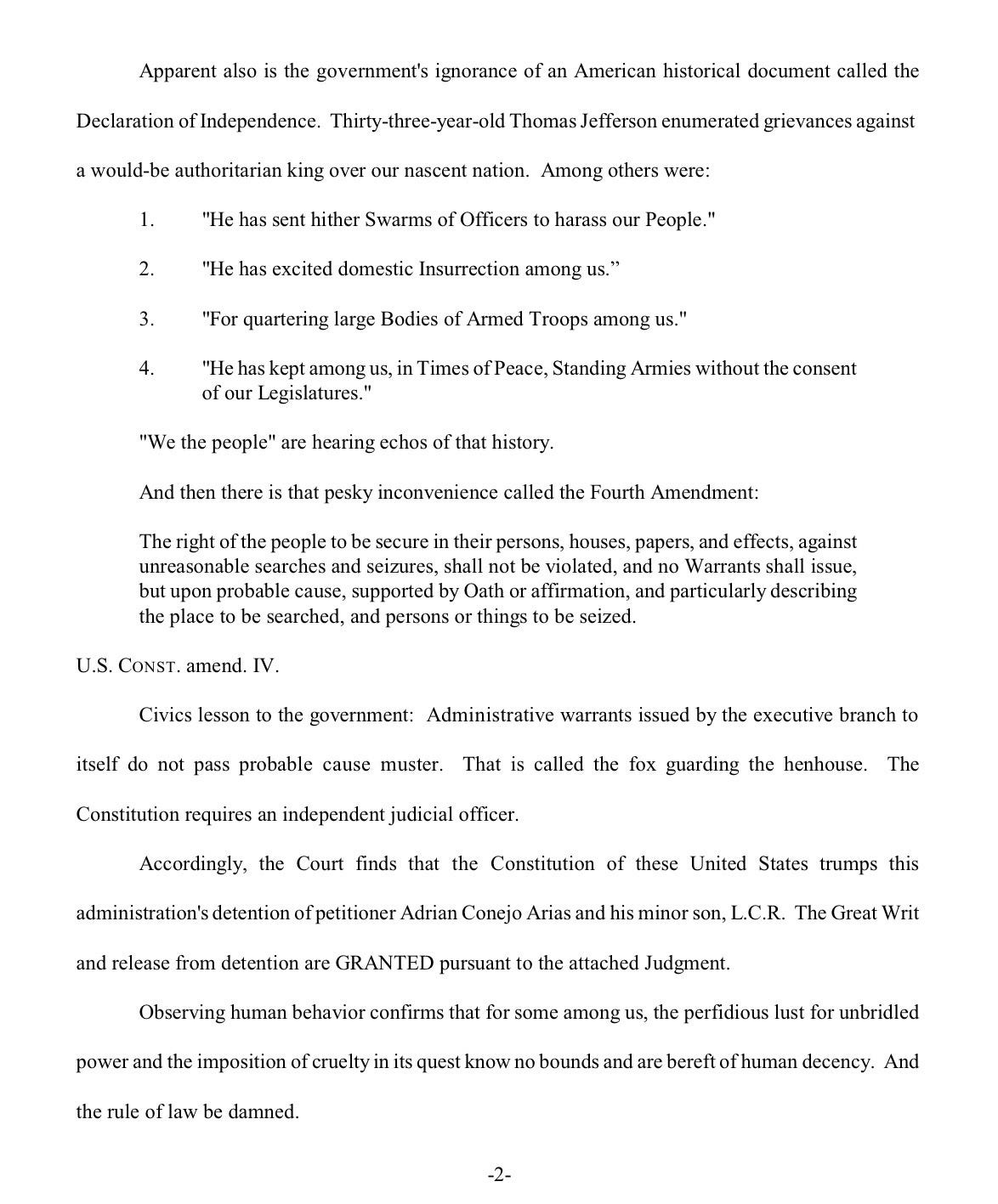 Apparent also is the government's ignorance of an American historical document called the Declaration of Independence. Thirty-three-year-old Thomas Jefferson enumerated grievances against a would-be authoritarian king over our nascent nation. Among others were:

1. "He has sent hither Swarms of Officers to harass our People."

2. "He has excited domestic Insurrection among us.”

3. "For quartering large Bodies of Armed Troops among us."

4. "He has kept among us, in Times of Peace, Standing Armies without the consent of our Legislatures."

"We the people" are hearing echos of that history.

And then there is that pesky inconvenience called the Fourth Amendment:

The right of the people to be secure in their persons, houses, papers, and effects, against unreasonable searches and seizures, shall not be violated, and no Warrants shall issue, but upon probable cause, supported by Oath or affirmation, and particularly describing the place to be searched, and persons or things to be seized.

U.S. CONST. amend. IV.

Civics lesson to the government: Administrative warrants issued by the executive branch to itself do not pass probable cause muster. That is called the fox guarding the henhouse. The Constitution requires an independent judicial officer.

Accordingly, the Court finds that the Constitution of these United States trumps this administration's detention of petitioner Adrian Conejo Arias and his minor son, L.C.R. The Great Writ and release from detention are GRANTED pursuant to the attached Judgment.

Observing human behavior confirms that for some among us, the perfidious lust for unbridled power and the imposition of cruelty in its quest know no bounds and are bereft of human decency. And the rule of law be damned.

-2-